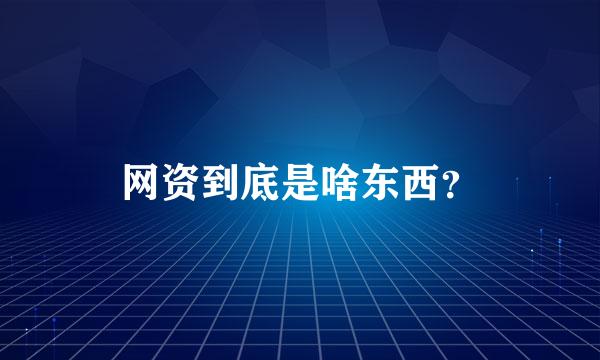 网资到底是啥东西？